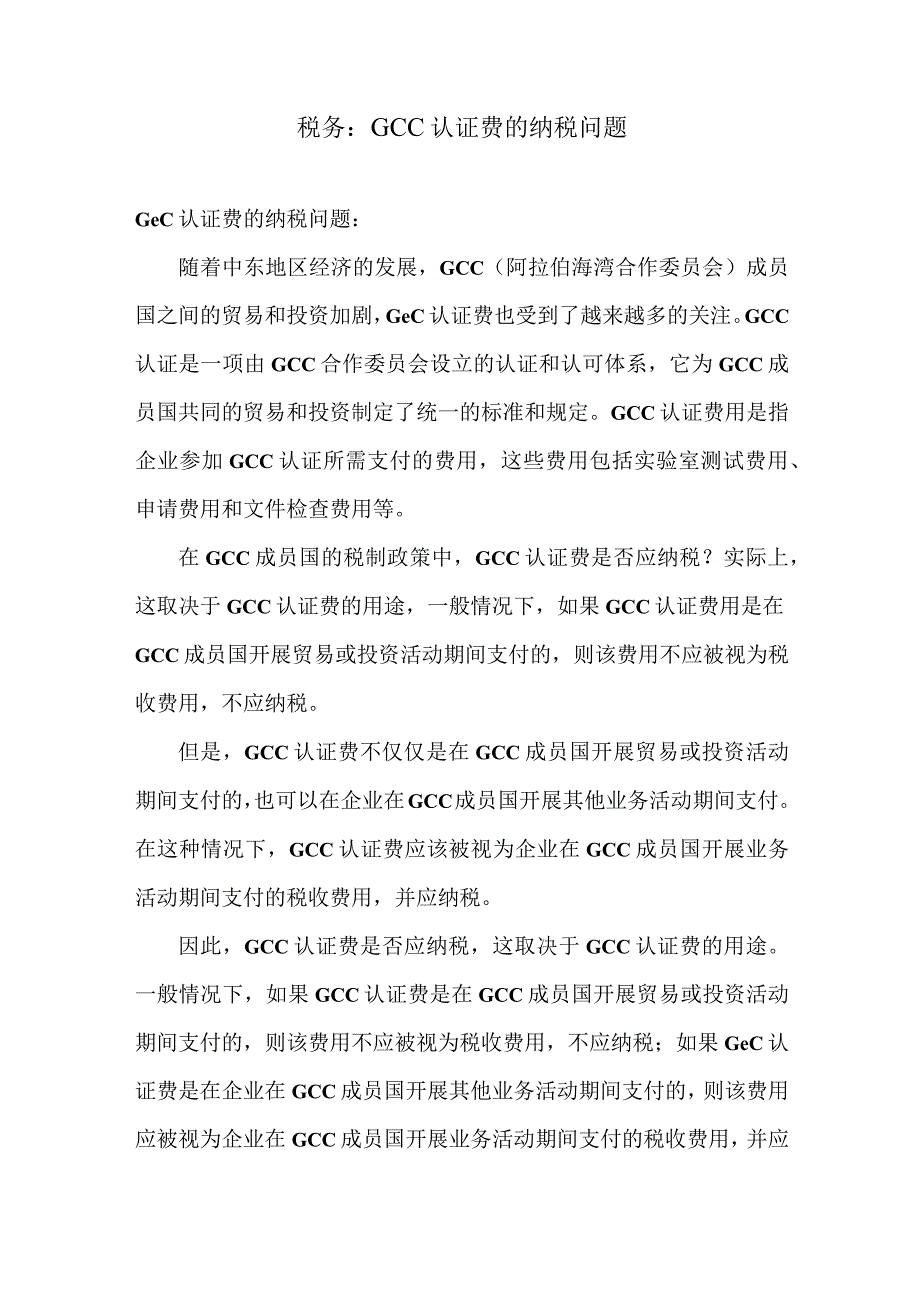 税务：GCC认证费的纳税问题

GeC认证费的纳税问题：

随着中东地区经济的发展，GCC（阿拉伯海湾合作委员会）成员国之间的贸易和投资加剧，GeC认证费也受到了越来越多的关注。GCC认证是一项由GCC合作委员会设立的认证和认可体系，它为GCC成员国共同的贸易和投资制定了统一的标准和规定。GCC认证费用是指企业参加GCC认证所需支付的费用，这些费用包括实验室测试费用、申请费用和文件检查费用等。

在GCC成员国的税制政策中，GCC认证费是否应纳税？实际上，这取决于GCC认证费的用途，一般情况下，如果GCC认证费用是在GCC成员国开展贸易或投资活动期间支付的，则该费用不应被视为税收费用，不应纳税。

但是，GCC认证费不仅仅是在GCC成员国开展贸易或投资活动期间支付的，也可以在企业在GCC成员国开展其他业务活动期间支付。在这种情况下，GCC认证费应该被视为企业在GCC成员国开展业务活动期间支付的税收费用，并应纳税。

因此，GCC认证费是否应纳税，这取决于GCC认证费的用途。一般情况下，如果GCC认证费是在GCC成员国开展贸易或投资活动期间支付的，则该费用不应被视为税收费用，不应纳税；如果GeC认证费是在企业在GCC成员国开展其他业务活动期间支付的，则该费用应被视为企业在GCC成员国开展业务活动期间支付的税收费用，并应